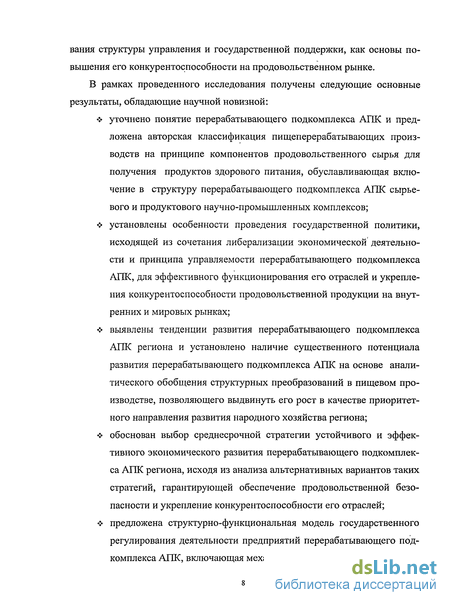 вания структуры управления и государственной поддержки, как основы повышения его конкурентоспособности на продовольственном рынке.

В рамках проведенного исследования получены следующие основные результаты, обладающие научной новизной:

❖ уточнено понятие перерабатывающего подкомплекса АПК и предложена авторская классификация пищеперерабатывающих производств на принципе компонентов продовольственного сырья для получения продуктов здорового питания, обуславливающая включение в структуру перерабатывающего подкомплекса АПК сырьевого и продуктового научно-промышленных комплексов;

❖ установлены особенности проведения государственной политики, исходящей из сочетания либерализации экономической деятельности и принципа управляемости перерабатывающего подкомплекса АПК, для эффективного функционирования его отраслей и укрепления конкурентоспособности продовольственной продукции на внутренних и мировых рынках;

❖ выявлены тенденции развития перерабатывающего подкомплекса АПК региона и установлено наличие существенного потенциала развития перерабатывающего подкомплекса АПК на основе аналитического обобщения структурных преобразований в пищевом производстве, позволяющего выдвинуть его рост в качестве приоритетного направления развития народного хозяйства региона;

❖ обоснован выбор среднесрочной стратегии устойчивого и эффективного экономического развития перерабатывающего подкомплекса АПК региона, исходя из анализа альтернативных вариантов таких стратегий, гарантирующей обеспечение продовольственной безопасности и укрепление конкурентоспособности его отраслей;

❖ предложена структурно-функциональная модель государственного регулирования деятельности предприятий перерабатывающего подкомплекса АПК, включающая мех

8

dsLib.net
библиотека диссертаций